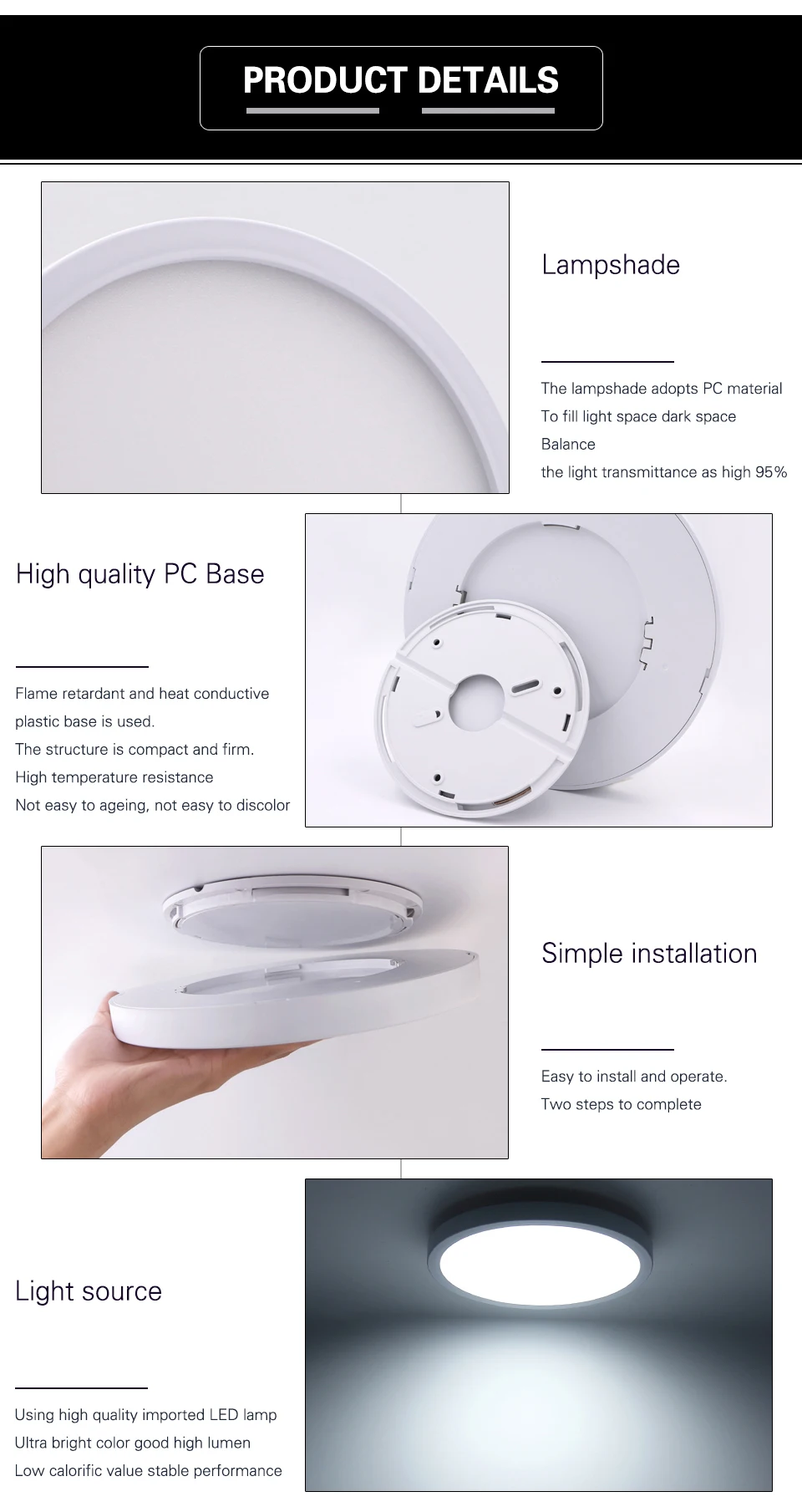 PRODUCT DETAILS

Lampshade

The lampshade adopts PC material
To fill light space dark space
Balance
the light transmittance as high 95%

High quality PC Base

Flame retardant and heat conductive plastic base is used.
The structure is compact and firm.
High temperature resistance
Not easy to ageing, not easy to discolor

Simple installation

Easy to install and operate.
Two steps to complete

Light source

Using high quality imported LED lamp
Ultra bright color good high lumen
Low calorific value stable performance